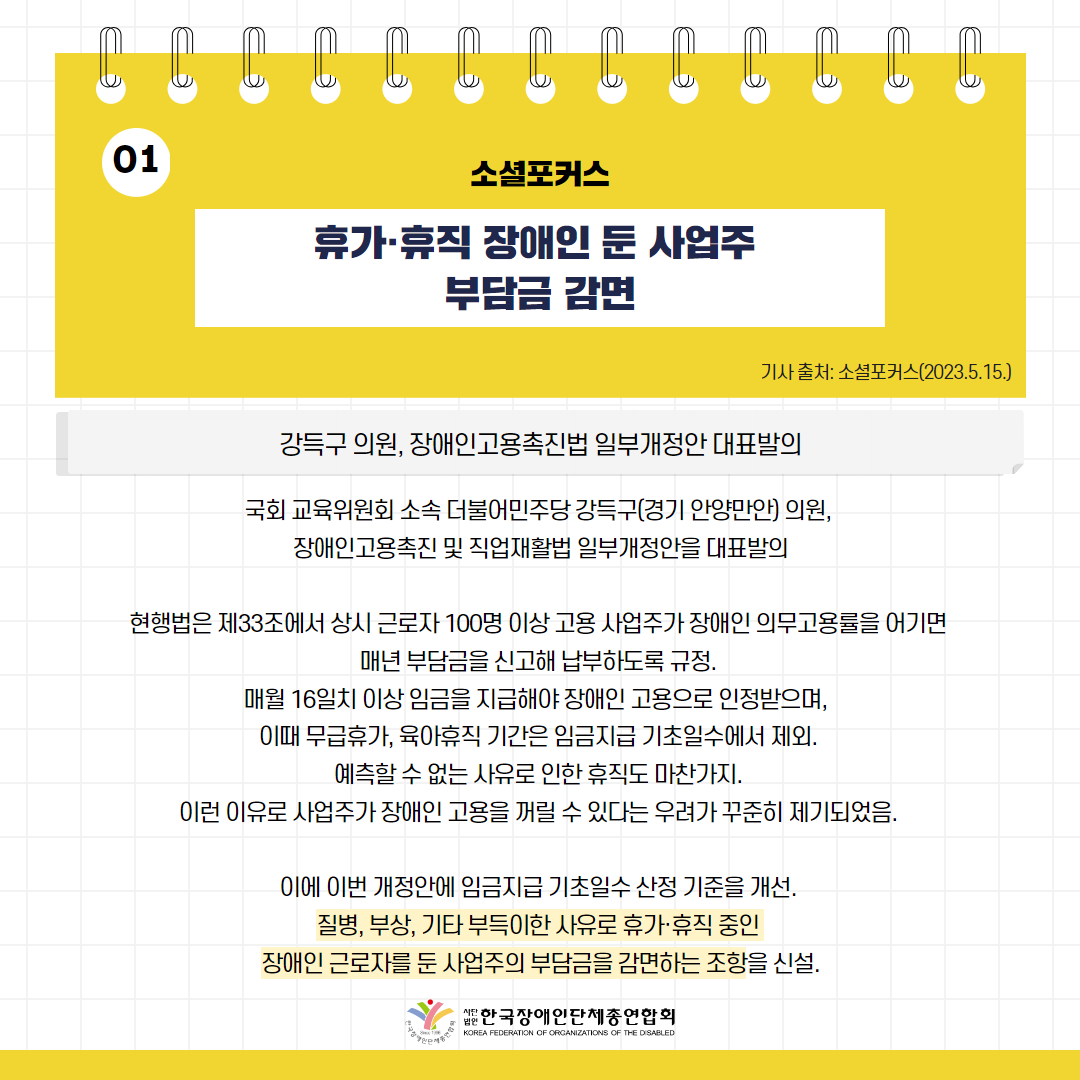 01

소셜포커스

휴가·휴직 장애인 둔 사업주 부담금 감면

기사 출처: 소셜포커스(2023.5.15.)

강득구 의원, 장애인고용촉진법 일부개정안 대표발의

국회 교육위원회 소속 더불어민주당 강득구(경기 안양만안) 의원, 장애인고용촉진 및 직업재활법 일부개정안을 대표발의

현행법은 제33조에서 상시 근로자 100명 이상 고용 사업주가 장애인 의무고용률을 어기면 매년 부담금을 신고해 납부하도록 규정.
매월 16일치 이상 임금을 지급해야 장애인 고용으로 인정받으며,
이때 무급휴가, 육아휴직 기간은 임금지급 기초일수에서 제외.
예측할 수 없는 사유로 인한 휴직도 마찬가지.
이런 이유로 사업주가 장애인 고용을 꺼릴 수 있다는 우려가 꾸준히 제기되었음.

이에 이번 개정안에 임금지급 기초일수 산정 기준을 개선.
질병, 부상, 기타 부득이한 사유로 휴가·휴직 중인 장애인 근로자를 둔 사업주의 부담금을 감면하는 조항을 신설.

사단법인 한국장애인단체총연합회
KOREA FEDERATION OF ORGANIZATIONS OF THE DISABLED